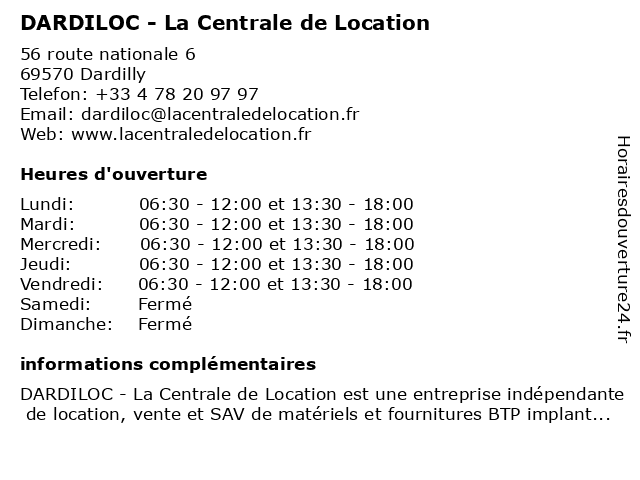 DARDILOC - La Centrale de Location

56 route nationale 6
69570 Dardilly
Telefon: +33 4 78 20 97 97
Email: dardiloc@lacentraledelocation.fr
Web: www.lacentraledelocation.fr

Heures d'ouverture

Lundi: 06:30 - 12:00 et 13:30 - 18:00
Mardi: 06:30 - 12:00 et 13:30 - 18:00
Mercredi: 06:30 - 12:00 et 13:30 - 18:00
Jeudi: 06:30 - 12:00 et 13:30 - 18:00
Vendredi: 06:30 - 12:00 et 13:30 - 18:00
Samedi: Fermé
Dimanche: Fermé

informations complémentaires

DARDILOC - La Centrale de Location est une entreprise indépendante de location, vente et SAV de matériels et fournitures BTP implant...

Horairesdouverture24.fr